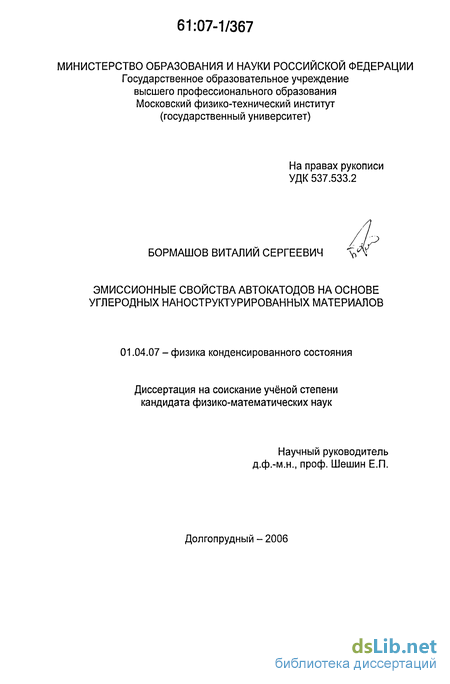 61:07-1/367

МИНИСТЕРСТВО ОБРАЗОВАНИЯ И НАУКИ РОССИЙСКОЙ ФЕДЕРАЦИИ
Государственное образовательное учреждение
высшего профессионального образования
Московский физико-технический институт
(государственный университет)

На правах рукописи
УДК 537.533.2

БОРМАШОВ ВИТАЛИЙ СЕРГЕЕВИЧ

ЭМИССИОННЫЕ СВОЙСТВА АВТОКАТОДОВ НА ОСНОВЕ УГЛЕРОДНЫХ НАНОСТРУКТУРИРОВАННЫХ МАТЕРИАЛОВ

01.04.07 – физика конденсированного состояния

Диссертация на соискание учёной степени
кандидата физико-математических наук

Научный руководитель
д.ф.-м.н., проф. Шешин Е.П.

Долгопрудный – 2006

dsLib.net
библиотека диссертаций